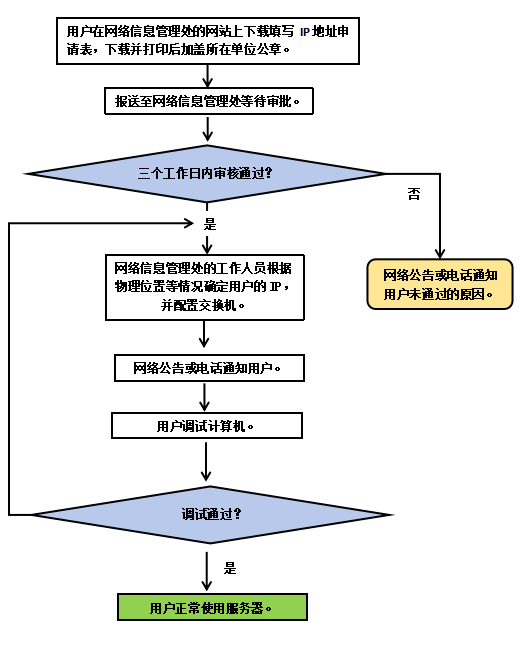 用户在网络信息管理处的网站上下载填写 IP 地址申请表，下载并打印后加盖所在单位公章。

报送至网络信息管理处等待审批。

三个工作日内审核通过？

否

是

网络信息管理处的工作人员根据物理位置等情况确定用户的 IP，并配置交换机。

网络公告或电话通知用户未通过的原因。

网络公告或电话通知用户。

用户调试计算机。

调试通过？

是

用户正常使用服务器。